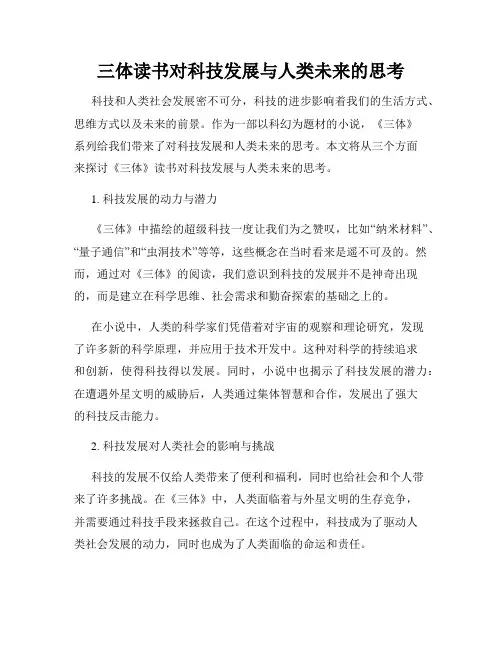 三体读书对科技发展与人类未来的思考

科技和人类社会发展密不可分，科技的进步影响着我们的生活方式、思维方式以及未来的前景。作为一部以科幻为题材的小说，《三体》系列给我们带来了对科技发展和人类未来的思考。本文将从三个方面来探讨《三体》读书对科技发展与人类未来的思考。

1. 科技发展的动力与潜力

《三体》中描绘的超级科技一度让我们为之赞叹，比如“纳米材料”、“量子通信”和“虫洞技术”等等，这些概念在当时看来是遥不可及的。然而，通过对《三体》的阅读，我们意识到科技的发展并不是神奇出现的，而是建立在科学思维、社会需求和勤奋探索的基础之上的。

在小说中，人类的科学家们凭借着对宇宙的观察和理论研究，发现了许多新的科学原理，并应用于技术开发中。这种对科学的持续追求和创新，使得科技得以发展。同时，小说中也揭示了科技发展的潜力：在遭遇外星文明的威胁后，人类通过集体智慧和合作，发展出了强大的科技反击能力。

2. 科技发展对人类社会的影响与挑战

科技的发展不仅给人类带来了便利和福利，同时也给社会和个人带来了许多挑战。在《三体》中，人类面临着与外星文明的生存竞争，并需要通过科技手段来拯救自己。在这个过程中，科技成为了驱动人类社会发展的动力，同时也成为了人类面临的命运和责任。